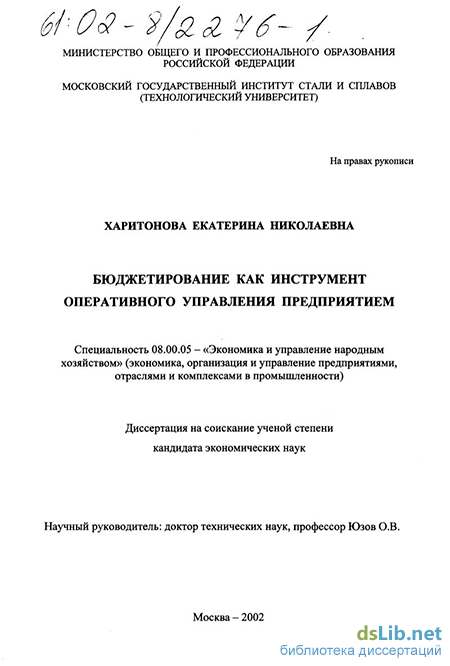 61:02-8/2276-1

МИНИСТЕРСТВО ОБЩЕГО И ПРОФЕССИОНАЛЬНОГО ОБРАЗОВАНИЯ РОССИЙСКОЙ ФЕДЕРАЦИИ

МОСКОВСКИЙ ГОСУДАРСТВЕННЫЙ ИНСТИТУТ СТАЛИ И СПЛАВОВ (ТЕХНОЛОГИЧЕСКИЙ УНИВЕРСИТЕТ)

На правах рукописи

ХАРИТОНОВА ЕКАТЕРИНА НИКОЛАЕВНА

БЮДЖЕТИРОВАНИЕ КАК ИНСТРУМЕНТ ОПЕРАТИВНОГО УПРАВЛЕНИЯ ПРЕДПРИЯТИЕМ

Специальность 08.00.05 – «Экономика и управление народным хозяйством» (экономика, организация и управление предприятиями, отраслями и комплексами в промышленности)

Диссертация на соискание ученой степени кандидата экономических наук

Научный руководитель: доктор технических наук, профессор Юзов О.В.

Москва – 2002

dsLib.net
библиотека диссертаций